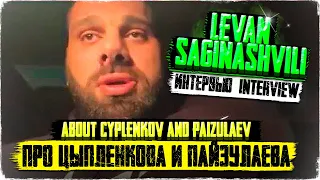 LEVAN SAGINASHVILI

ИНТЕРВЬЮ INTERVIEW

ABOUT CYPLENKOV AND PAIZULAEV

ПРО ЦЫПЛЕНКОВА И ПАЙЗУЛАЕВА